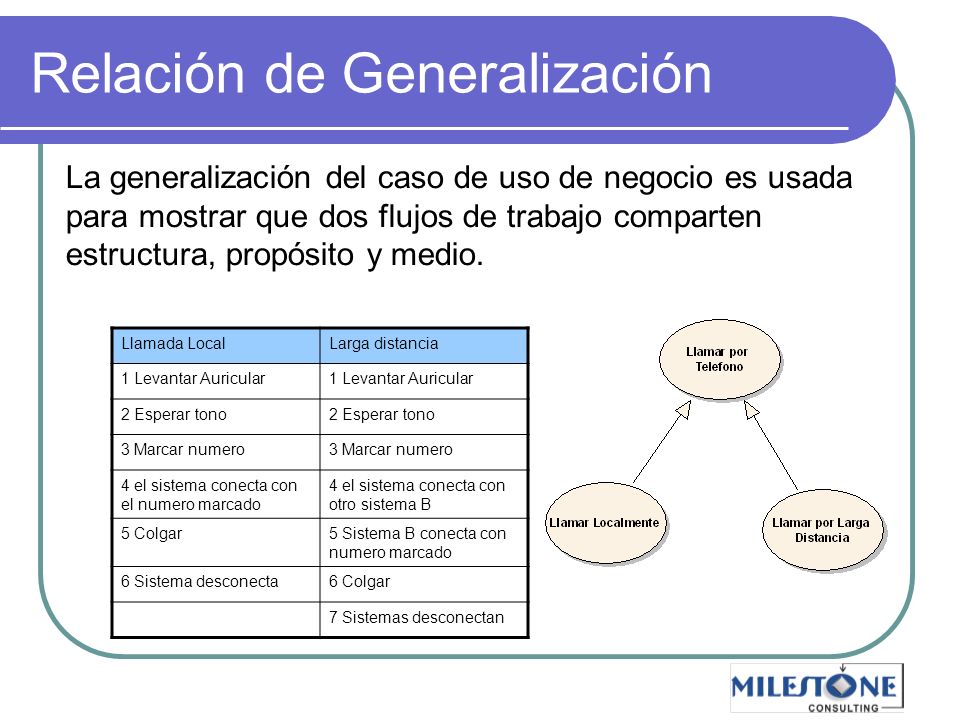 Relación de Generalización

La generalización del caso de uso de negocio es usada para mostrar que dos flujos de trabajo comparten estructura, propósito y medio.

| Llamada Local | Larga distancia |
|---|---|
| 1 Levantar Auricular | 1 Levantar Auricular |
| 2 Esperar tono | 2 Esperar tono |
| 3 Marcar numero | 3 Marcar numero |
| 4 el sistema conecta con el numero marcado | 4 el sistema conecta con otro sistema B |
| 5 Colgar | 5 Sistema B conecta con numero marcado |
| 6 Sistema desconecta | 6 Colgar |
| | 7 Sistemas desconectan |

Llamar por Telefono

Llamar Localmente

Llamar por Larga Distancia

MILESTONE CONSULTING